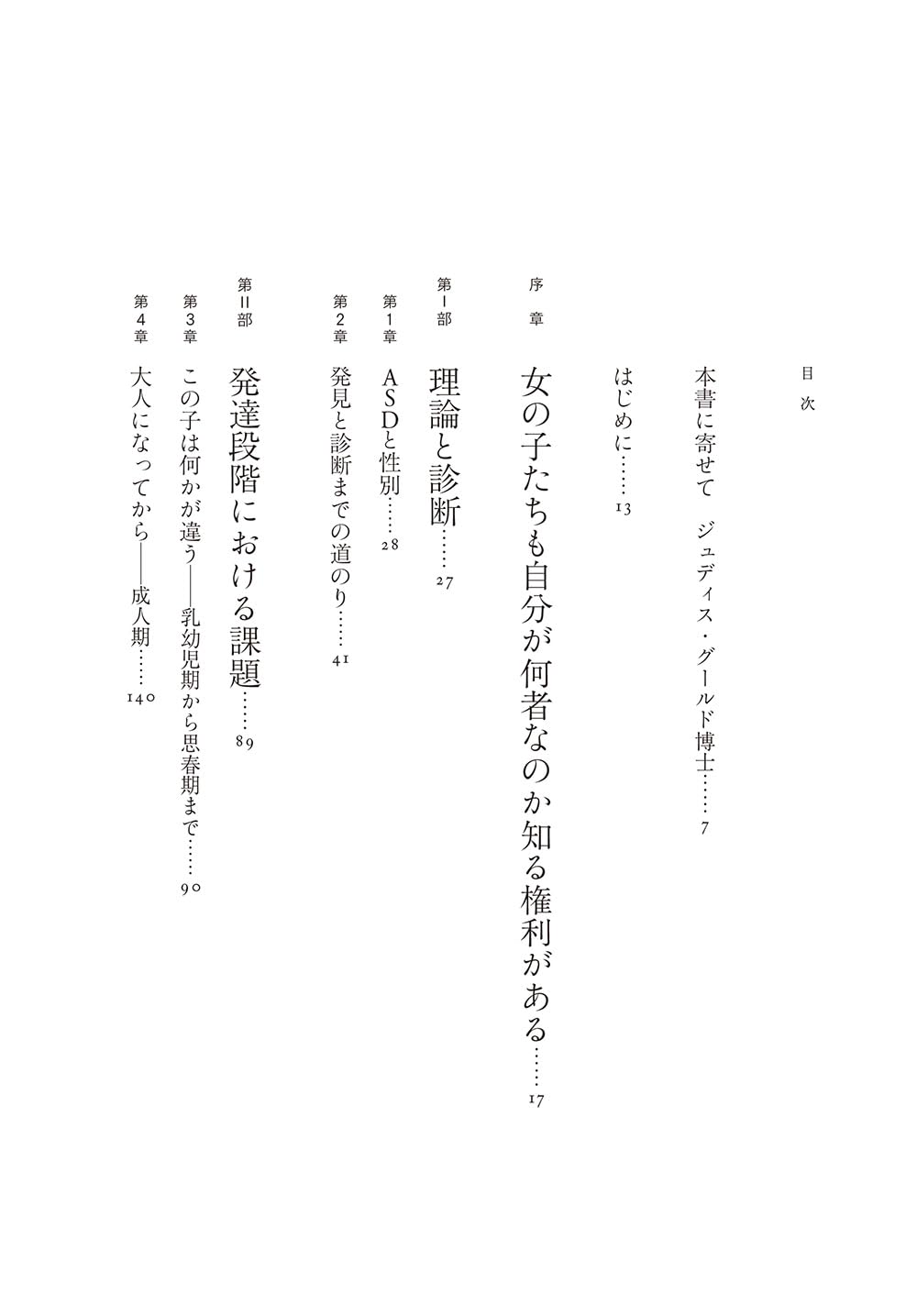 目次

本書に寄せて　ジュディス・グールド博士……7

はじめに……13

序章　女の子たちも自分が何者なのか知る権利がある……17

第I部　理論と診断……27

第1章　ASDと性別……28

第2章　発見と診断までの道のり……41

第II部　発達段階における課題……89

第3章　この子は何かが違う——乳幼児期から思春期まで……90

第4章　大人になってから——成人期……140